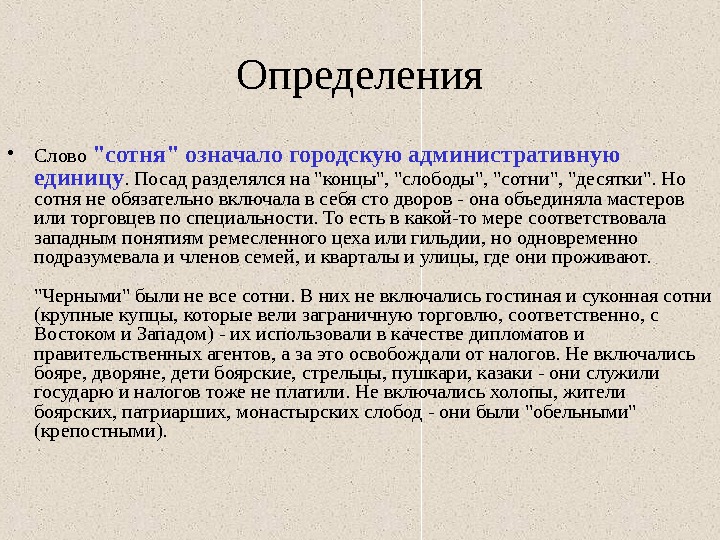 Определения

• Слово "сотня" означало городскую административную единицу. Посад разделялся на "концы", "слободы", "сотни", "десятки". Но сотня не обязательно включала в себя сто дворов - она объединяла мастеров или торговцев по специальности. То есть в какой-то мере соответствовала западным понятиям ремесленного цеха или гильдии, но одновременно подразумевала и членов семей, и кварталы и улицы, где они проживают.

"Черными" были не все сотни. В них не включались гостиная и суконная сотни (крупные купцы, которые вели заграничную торговлю, соответственно, с Востоком и Западом) - их использовали в качестве дипломатов и правительственных агентов, а за это освобождали от налогов. Не включались бояре, дворяне, дети боярские, стрельцы, пушкари, казаки - они служили государю и налогов тоже не платили. Не включались холопы, жители боярских, патриарших, монастырских слобод - они были "обельными" (крепостными).